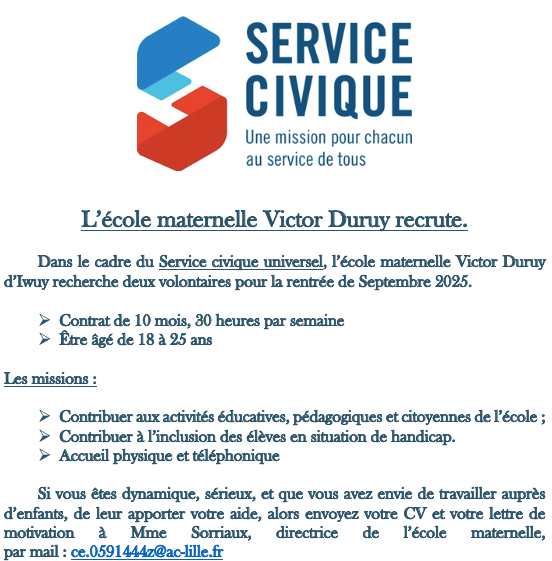 SERVICE CIVIQUE
Une mission pour chacun au service de tous

L’école maternelle Victor Duruy recrute.

Dans le cadre du Service civique universel, l’école maternelle Victor Duruy d’Iwuy recherche deux volontaires pour la rentrée de Septembre 2025.

➢ Contrat de 10 mois, 30 heures par semaine
➢ Être âgé de 18 à 25 ans

Les missions :

➢ Contribuer aux activités éducatives, pédagogiques et citoyennes de l’école ;
➢ Contribuer à l’inclusion des élèves en situation de handicap.
➢ Accueil physique et téléphonique

Si vous êtes dynamique, sérieux, et que vous avez envie de travailler auprès d’enfants, de leur apporter votre aide, alors envoyez votre CV et votre lettre de motivation à Mme Sorriaux, directrice de l’école maternelle, par mail : ce.0591444z@ac-lille.fr